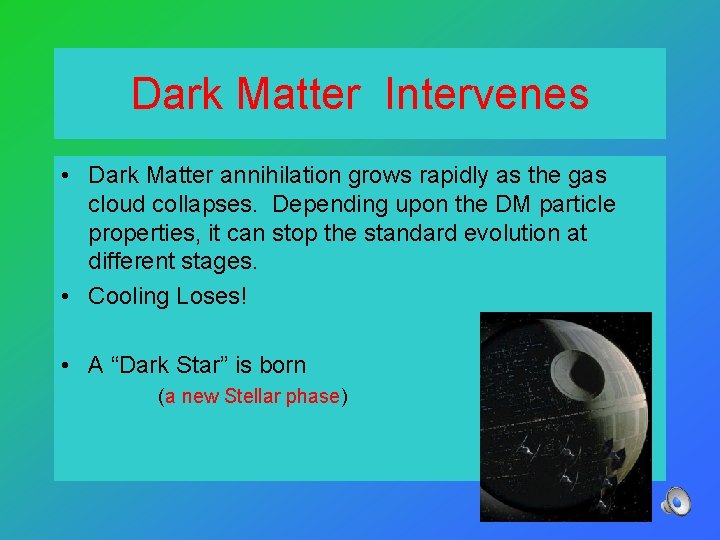 Dark Matter Intervenes

• Dark Matter annihilation grows rapidly as the gas cloud collapses. Depending upon the DM particle properties, it can stop the standard evolution at different stages.

• Cooling Loses!

• A “Dark Star” is born

(a new Stellar phase)